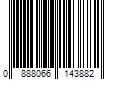 0 888066 143882